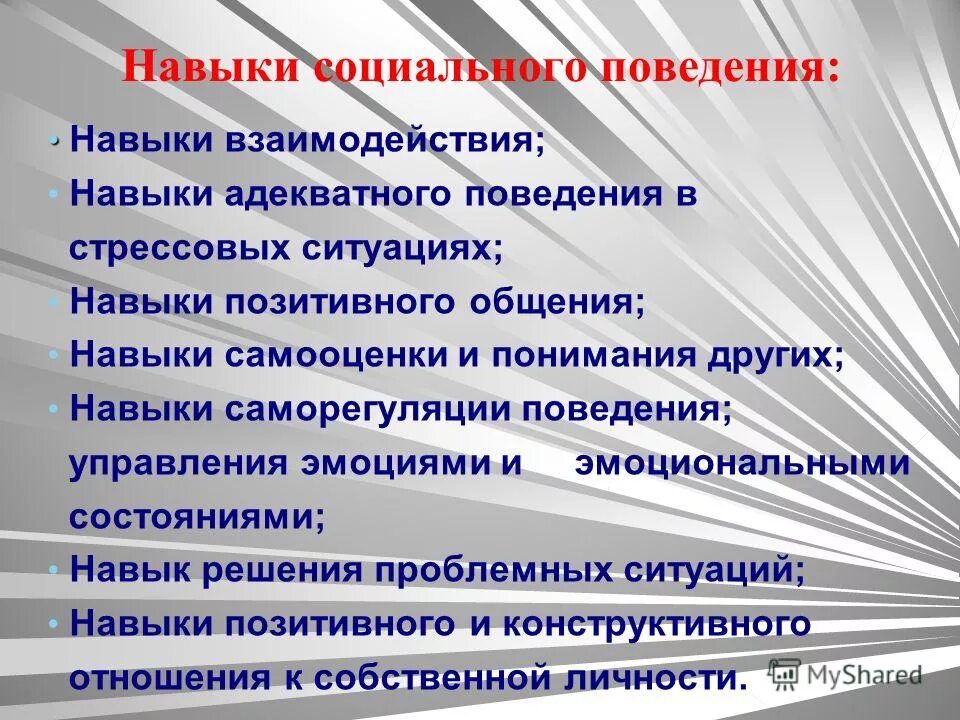 Навыки социального поведения:

• Навыки взаимодействия;
• Навыки адекватного поведения в стрессовых ситуациях;
• Навыки позитивного общения;
• Навыки самооценки и понимания других;
• Навыки саморегуляции поведения; управления эмоциями и эмоциональными состояниями;
• Навык решения проблемных ситуаций;
• Навыки позитивного и конструктивного отношения к собственной личности.

MyShared